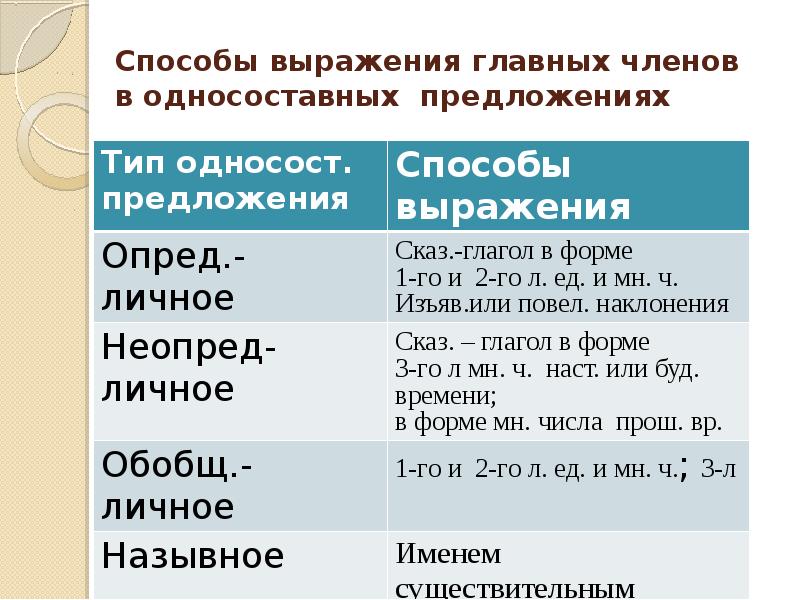 Способы выражения главных членов в односоставных предложениях

| Тип односост. предложения | Способы выражения |
|---|---|
| Опред.-личное | Сказ.-глагол в форме 1-го и 2-го л. ед. и мн. ч. Изъяв.или повел. наклонения |
| Неопред-личное | Сказ. – глагол в форме 3-го л мн. ч. наст. или буд. времени; в форме мн. числа прош. вр. |
| Обобщ.-личное | 1-го и 2-го л. ед. и мн. ч.; 3-л |
| Назывное | Именем существительным |